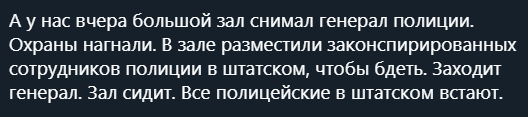 А у нас вчера большой зал снимал генерал полиции. Охраны нагнали. В зале разместили законспирированных сотрудников полиции в штатском, чтобы бдеть. Заходит генерал. Зал сидит. Все полицейские в штатском встают.